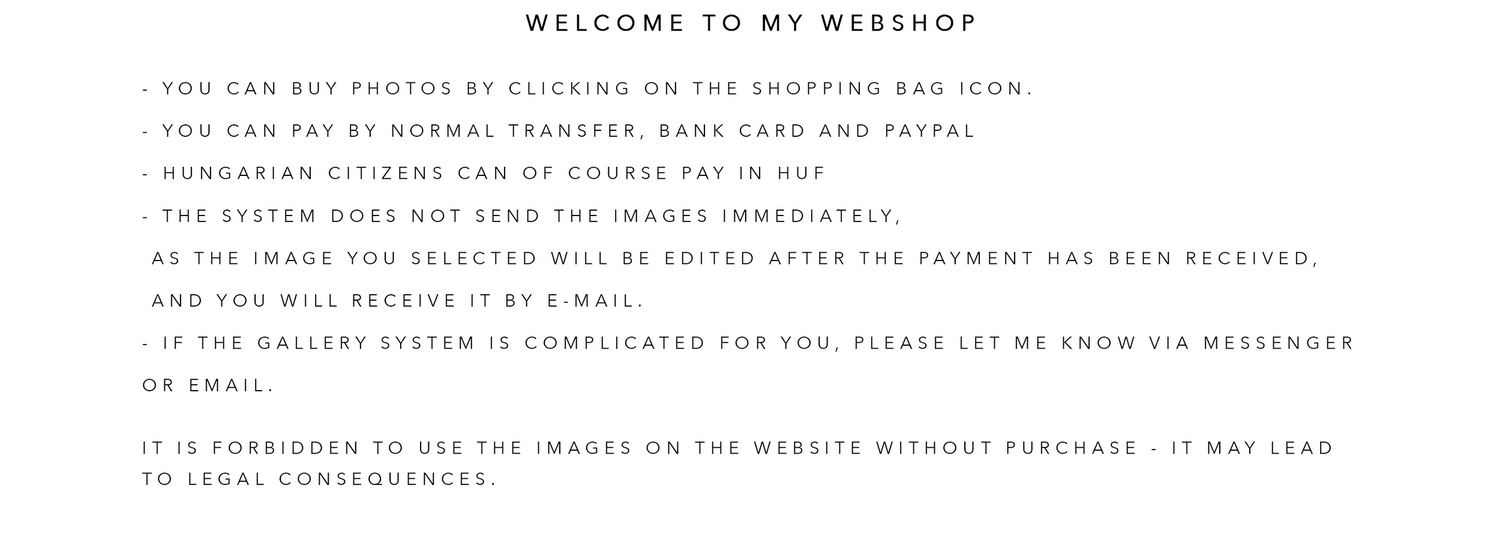 WELCOME TO MY WEBSHOP

- YOU CAN BUY PHOTOS BY CLICKING ON THE SHOPPING BAG ICON.

- YOU CAN PAY BY NORMAL TRANSFER, BANK CARD AND PAYPAL

- HUNGARIAN CITIZENS CAN OF COURSE PAY IN HUF

- THE SYSTEM DOES NOT SEND THE IMAGES IMMEDIATELY, AS THE IMAGE YOU SELECTED WILL BE EDITED AFTER THE PAYMENT HAS BEEN RECEIVED, AND YOU WILL RECEIVE IT BY E-MAIL.

- IF THE GALLERY SYSTEM IS COMPLICATED FOR YOU, PLEASE LET ME KNOW VIA MESSENGER OR EMAIL.

IT IS FORBIDDEN TO USE THE IMAGES ON THE WEBSITE WITHOUT PURCHASE - IT MAY LEAD TO LEGAL CONSEQUENCES.